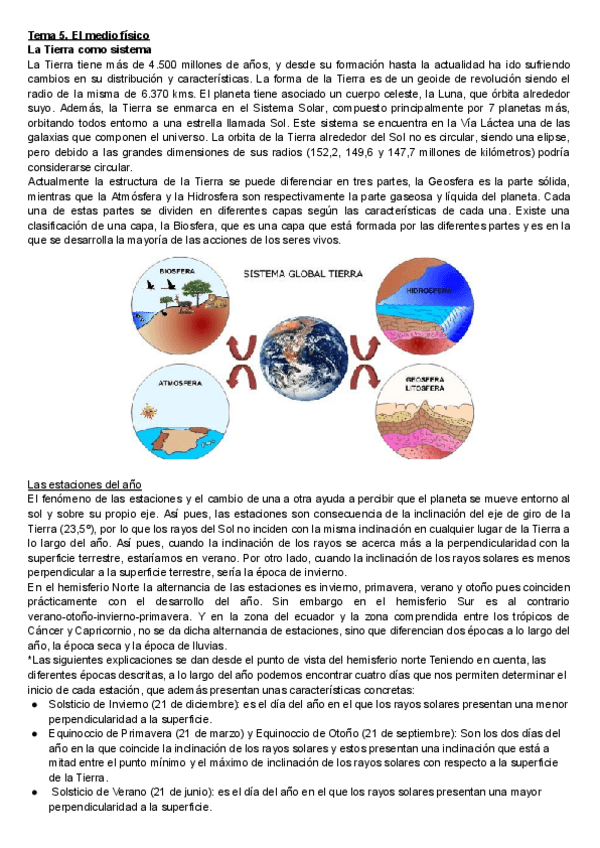 Tema 5. El medio físico
La Tierra como sistema
La Tierra tiene más de 4.500 millones de años, y desde su formación hasta la actualidad ha ido sufriendo cambios en su distribución y características. La forma de la Tierra es de un geoide de revolución siendo el radio de la misma de 6.370 kms. El planeta tiene asociado un cuerpo celeste, la Luna, que órbita alrededor suyo. Además, la Tierra se enmarca en el Sistema Solar, compuesto principalmente por 7 planetas más, orbitando todos entorno a una estrella llamada Sol. Este sistema se encuentra en la Vía Láctea una de las galaxias que componen el universo. La orbita de la Tierra alrededor del Sol no es circular, siendo una elipse, pero debido a las grandes dimensiones de sus radios (152,2, 149,6 y 147,7 millones de kilómetros) podría considerarse circular.
Actualmente la estructura de la Tierra se puede diferenciar en tres partes, la Geosfera es la parte sólida, mientras que la Atmósfera y la Hidrosfera son respectivamente la parte gaseosa y líquida del planeta. Cada una de estas partes se dividen en diferentes capas según las características de cada una. Existe una clasificación de una capa, la Biosfera, que es una capa que está formada por las diferentes partes y es en la que se desarrolla la mayoría de las acciones de los seres vivos.

BIOSFERA
SISTEMA GLOBAL TIERRA
HIDROSFERA
ATMOSFERA
GEOSFERA
LITOSFERA

Las estaciones del año
El fenómeno de las estaciones y el cambio de una a otra ayuda a percibir que el planeta se mueve entorno al sol y sobre su propio eje. Así pues, las estaciones son consecuencia de la inclinación del eje de giro de la Tierra (23,5º), por lo que los rayos del Sol no inciden con la misma inclinación en cualquier lugar de la Tierra a lo largo del año. Así pues, cuando la inclinación de los rayos se acerca más a la perpendicularidad con la superficie terrestre, estaríamos en verano. Por otro lado, cuando la inclinación de los rayos solares es menos perpendicular a la superficie terrestre, sería la época de invierno.
En el hemisferio Norte la alternancia de las estaciones es invierno, primavera, verano y otoño pues coinciden prácticamente con el desarrollo del año. Sin embargo en el hemisferio Sur es al contrario verano-otoño-invierno-primavera. Y en la zona del ecuador y la zona comprendida entre los trópicos de Cáncer y Capricornio, no se da dicha alternancia de estaciones, sino que diferencian dos épocas a lo largo del año, la época seca y la época de lluvias.
*Las siguientes explicaciones se dan desde el punto de vista del hemisferio norte Teniendo en cuenta, las diferentes épocas descritas, a lo largo del año podemos encontrar cuatro días que nos permiten determinar el inicio de cada estación, que además presentan unas características concretas:
● Solsticio de Invierno (21 de diciembre): es el día del año en el que los rayos solares presentan una menor perpendicularidad a la superficie.
● Equinoccio de Primavera (21 de marzo) y Equinoccio de Otoño (21 de septiembre): Son los dos días del año en la que coincide la inclinación de los rayos solares y estos presentan una inclinación que está a mitad entre el punto mínimo y el máximo de inclinación de los rayos solares con respecto a la superficie de la Tierra.
● Solsticio de Verano (21 de junio): es el día del año en el que los rayos solares presentan una mayor perpendicularidad a la superficie.